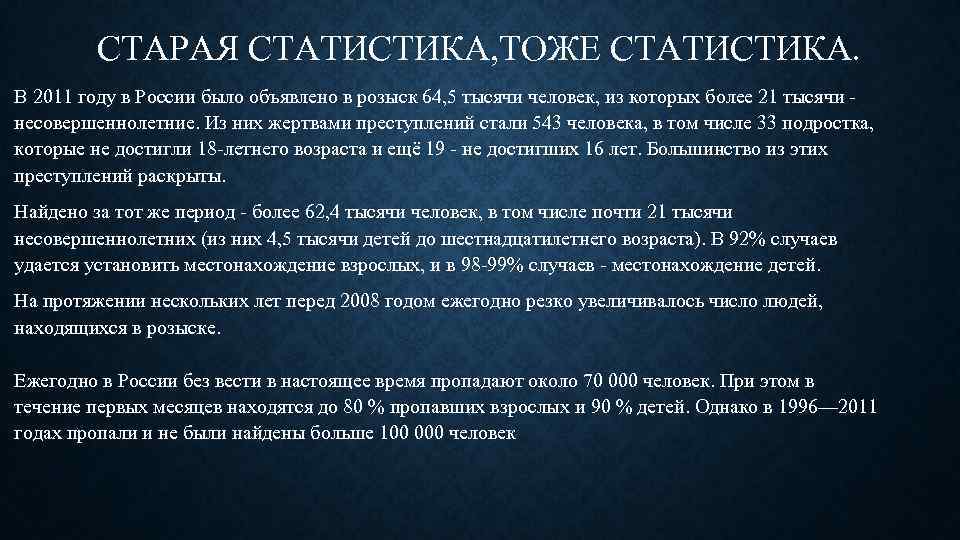 СТАРАЯ СТАТИСТИКА,ТОЖЕ СТАТИСТИКА.

В 2011 году в России было объявлено в розыск 64,5 тысячи человек, из которых более 21 тысячи - несовершеннолетние. Из них жертвами преступлений стали 543 человека, в том числе 33 подростка, которые не достигли 18-летнего возраста и ещё 19 - не достигших 16 лет. Большинство из этих преступлений раскрыты.

Найдено за тот же период - более 62,4 тысячи человек, в том числе почти 21 тысячи несовершеннолетних (из них 4,5 тысячи детей до шестнадцатилетнего возраста). В 92% случаев удается установить местонахождение взрослых, и в 98-99% случаев - местонахождение детей.

На протяжении нескольких лет перед 2008 годом ежегодно резко увеличивалось число людей, находящихся в розыске.

Ежегодно в России без вести в настоящее время пропадают около 70 000 человек. При этом в течение первых месяцев находятся до 80 % пропавших взрослых и 90 % детей. Однако в 1996—2011 годах пропали и не были найдены больше 100 000 человек